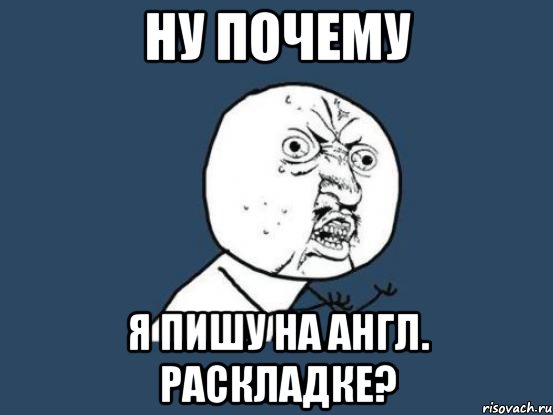 НУ ПОЧЕМУ

Я ПИШУ НА АНГЛ. РАСКЛАДКЕ?

risovach.ru